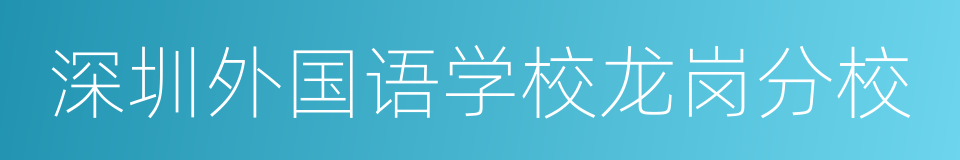 深圳外国语学校龙岗分校